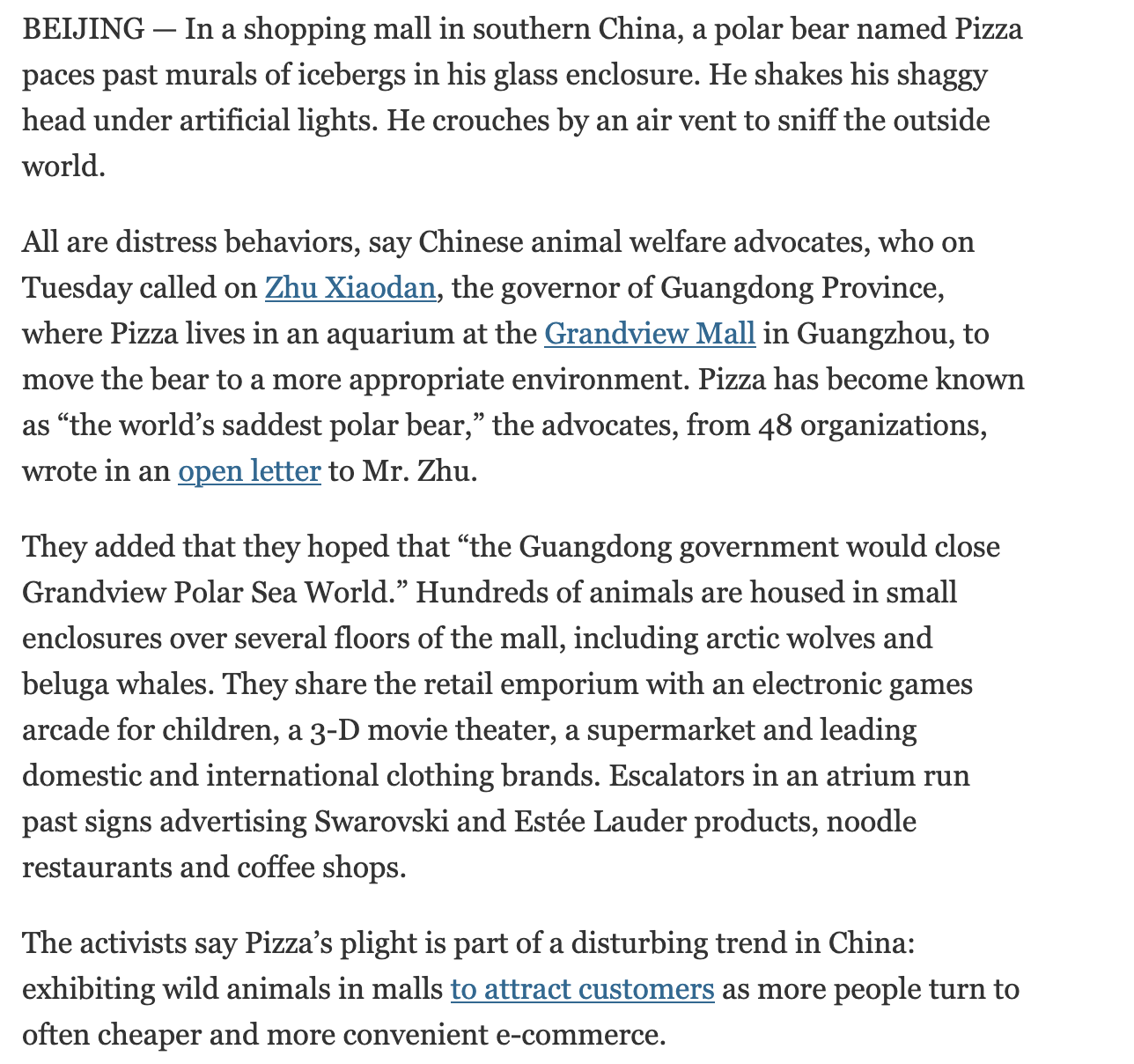 BEIJING — In a shopping mall in southern China, a polar bear named Pizza paces past murals of icebergs in his glass enclosure. He shakes his shaggy head under artificial lights. He crouches by an air vent to sniff the outside world.

All are distress behaviors, say Chinese animal welfare advocates, who on Tuesday called on Zhu Xiaodan, the governor of Guangdong Province, where Pizza lives in an aquarium at the Grandview Mall in Guangzhou, to move the bear to a more appropriate environment. Pizza has become known as “the world’s saddest polar bear,” the advocates, from 48 organizations, wrote in an open letter to Mr. Zhu.

They added that they hoped that “the Guangdong government would close Grandview Polar Sea World.” Hundreds of animals are housed in small enclosures over several floors of the mall, including arctic wolves and beluga whales. They share the retail emporium with an electronic games arcade for children, a 3-D movie theater, a supermarket and leading domestic and international clothing brands. Escalators in an atrium run past signs advertising Swarovski and Estée Lauder products, noodle restaurants and coffee shops.

The activists say Pizza’s plight is part of a disturbing trend in China: exhibiting wild animals in malls to attract customers as more people turn to often cheaper and more convenient e-commerce.